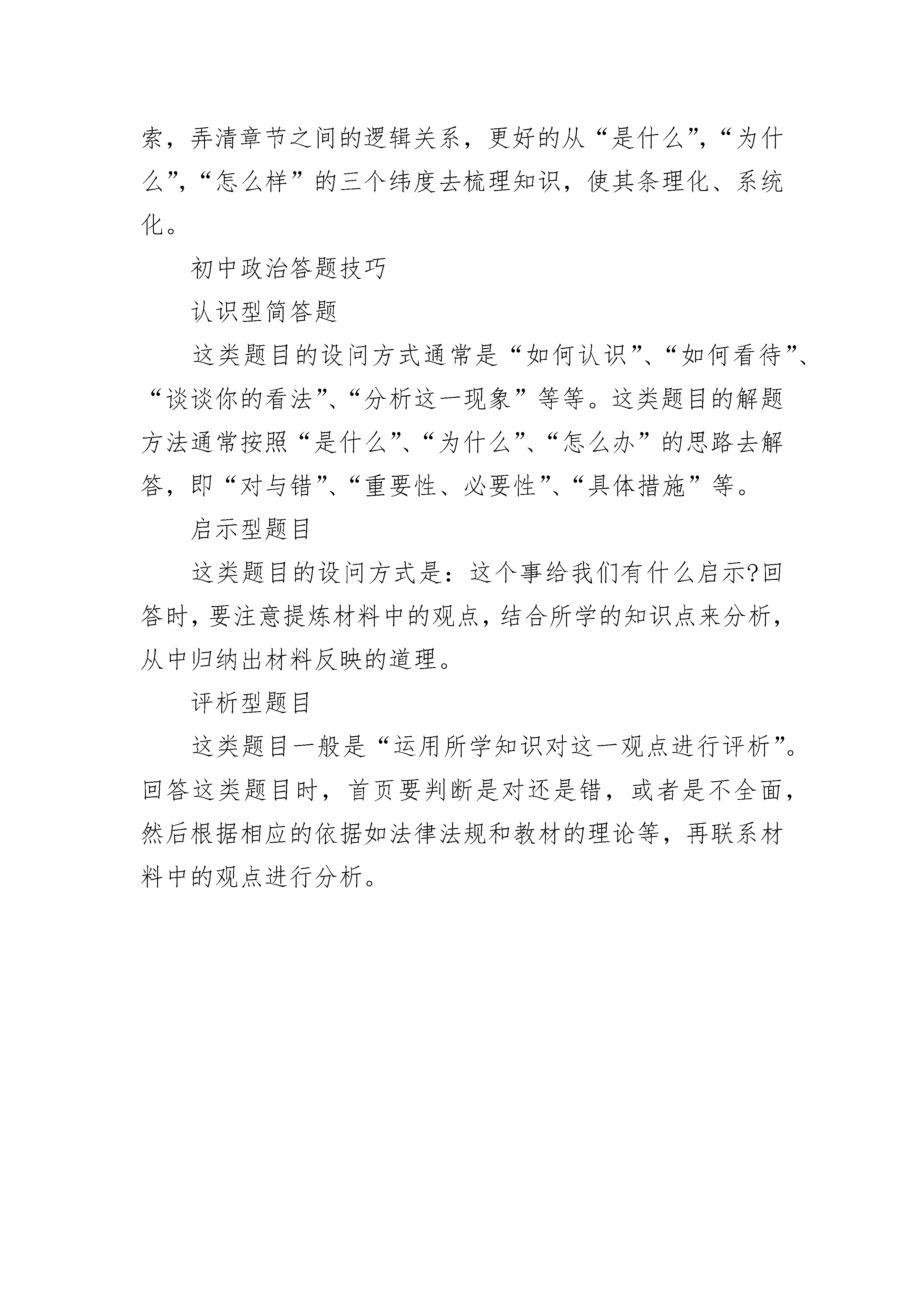 索，弄清章节之间的逻辑关系，更好的从“是什么”,“为什么”,“怎么样”的三个纬度去梳理知识，使其条理化、系统化。

初中政治答题技巧

认识型简答题

这类题目的设问方式通常是“如何认识”、“如何看待”、“谈谈你的看法”、“分析这一现象”等等。这类题目的解题方法通常按照“是什么”、“为什么”、“怎么办”的思路去解答，即“对与错”、“重要性、必要性”、“具体措施”等。

启示型题目

这类题目的设问方式是：这个事给我们有什么启示?回答时，要注意提炼材料中的观点，结合所学的知识点来分析，从中归纳出材料反映的道理。

评析型题目

这类题目一般是“运用所学知识对这一观点进行评析”。回答这类题目时，首页要判断是对还是错，或者是不全面，然后根据相应的依据如法律法规和教材的理论等，再联系材料中的观点进行分析。